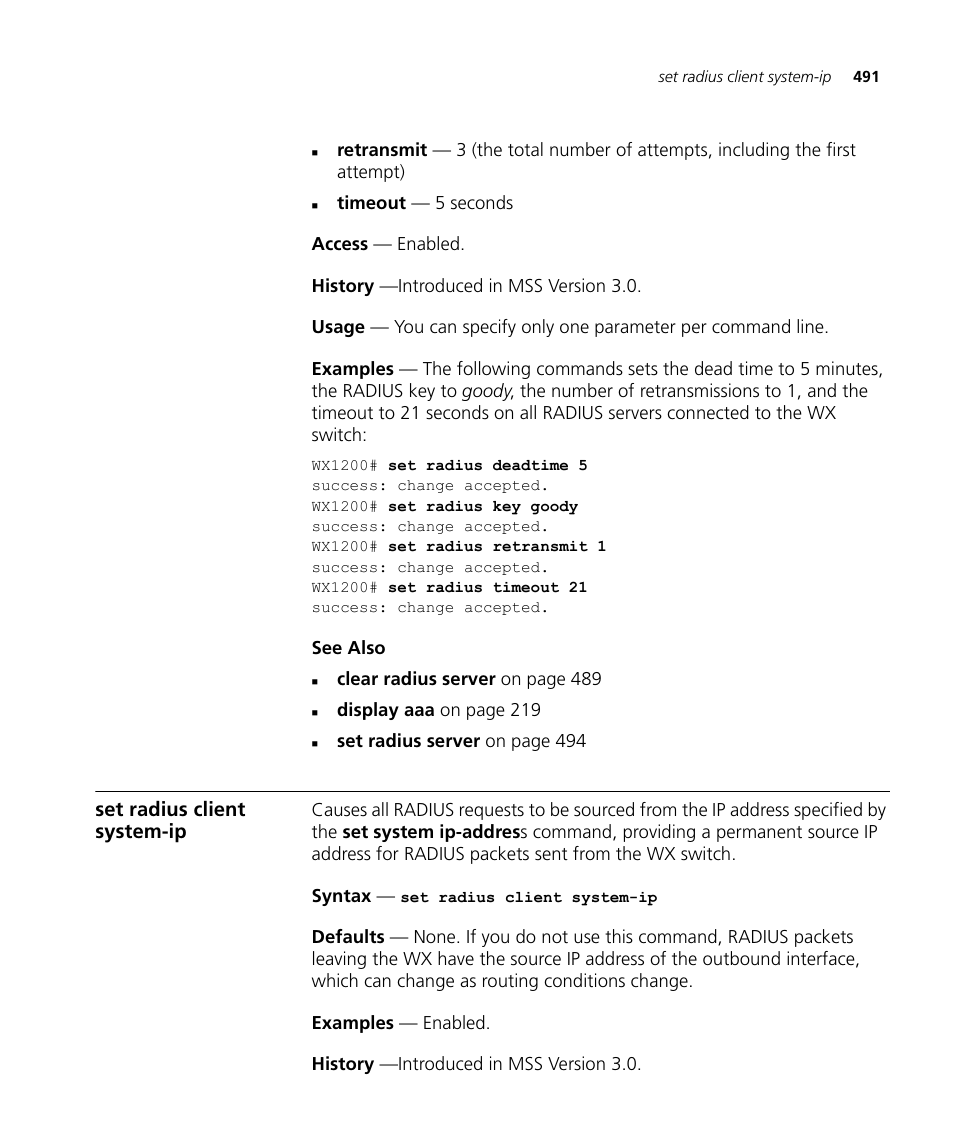 set radius client system-ip 491

- retransmit — 3 (the total number of attempts, including the first attempt)
- timeout — 5 seconds

Access — Enabled.

History —Introduced in MSS Version 3.0.

Usage — You can specify only one parameter per command line.

Examples — The following commands sets the dead time to 5 minutes, the RADIUS key to goody, the number of retransmissions to 1, and the timeout to 21 seconds on all RADIUS servers connected to the WX switch:

WX1200# set radius deadtime 5
success: change accepted.
WX1200# set radius key goody
success: change accepted.
WX1200# set radius retransmit 1
success: change accepted.
WX1200# set radius timeout 21
success: change accepted.

See Also

- clear radius server on page 489
- display aaa on page 219
- set radius server on page 494

set radius client system-ip

Causes all RADIUS requests to be sourced from the IP address specified by the set system ip-address command, providing a permanent source IP address for RADIUS packets sent from the WX switch.

Syntax — set radius client system-ip

Defaults — None. If you do not use this command, RADIUS packets leaving the WX have the source IP address of the outbound interface, which can change as routing conditions change.

Examples — Enabled.

History —Introduced in MSS Version 3.0.